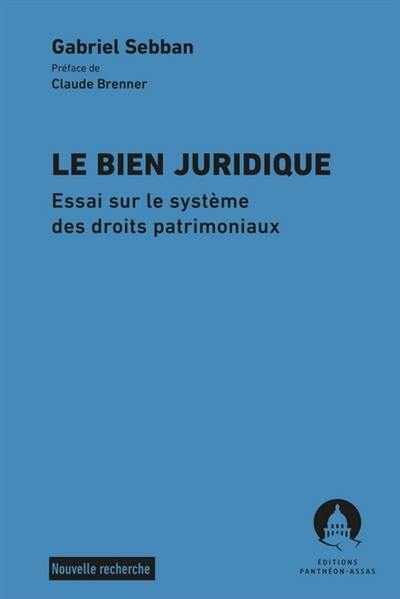 Gabriel Sebban
Préface de
Claude Brenner

LE BIEN JURIDIQUE
Essai sur le système des droits patrimoniaux

Nouvelle recherche

ÉDITIONS
PANTHÉON-ASSAS